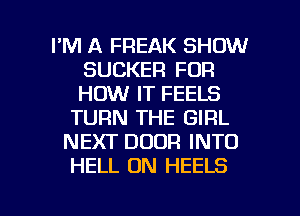 I'M A FREAK SHOW
SUCKER FOR
HOW IT FEELS
TURN THE GIRL
NEXT DOOR INTO
HELL ON HEELS